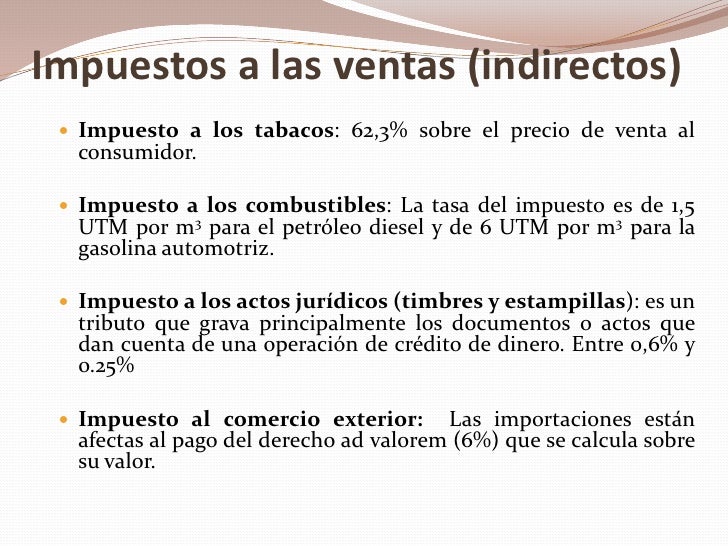 Impuestos a las ventas (indirectos)

Impuesto a los tabacos: 62,3% sobre el precio de venta al consumidor.

Impuesto a los combustibles: La tasa del impuesto es de 1,5 UTM por $m^3$ para el petróleo diesel y de 6 UTM por $m^3$ para la gasolina automotriz.

Impuesto a los actos jurídicos (timbres y estampillas): es un tributo que grava principalmente los documentos o actos que dan cuenta de una operación de crédito de dinero. Entre 0,6% y 0.25%

Impuesto al comercio exterior: Las importaciones están afectas al pago del derecho ad valorem (6%) que se calcula sobre su valor.